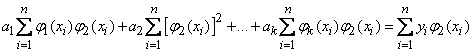 $a_1\sum_{i=1}^{n}\varphi_1(x_i)\varphi_2(x_i)+a_2\sum_{i=1}^{n}\left[\varphi_2(x_i)\right]^2+\ldots+a_k\sum_{i=1}^{n}\varphi_k(x_i)\varphi_2(x_i)=\sum_{i=1}^{n}y_i\varphi_2(x_i)$